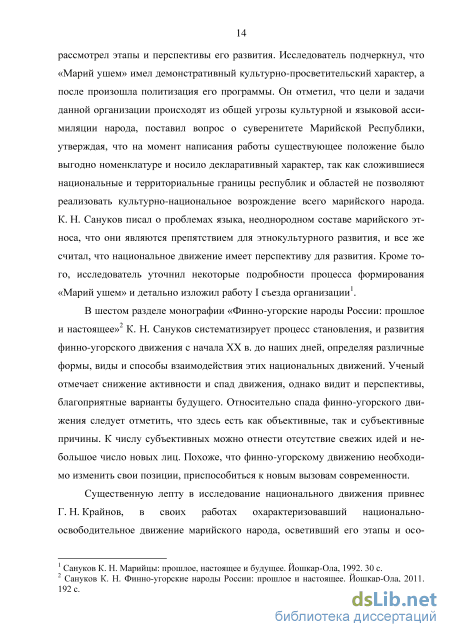 14

рассмотрел этапы и перспективы его развития. Исследователь подчеркнул, что «Марий ушем» имел демонстративный культурно-просветительский характер, а после произошла политизация его программы. Он отметил, что цели и задачи данной организации происходят из общей угрозы культурной и языковой ассимиляции народа, поставил вопрос о суверенитете Марийской Республики, утверждая, что на момент написания работы существующее положение было выгодно номенклатуре и носило декларативный характер, так как сложившиеся национальные и территориальные границы республик и областей не позволяют реализовать культурно-национальное возрождение всего марийского народа. К. Н. Сануков писал о проблемах языка, неоднородном составе марийского этноса, что они являются препятствием для этнокультурного развития, и все же считал, что национальное движение имеет перспективу для развития. Кроме того, исследователь уточнил некоторые подробности процесса формирования «Марий ушем» и детально изложил работу I съезда организации$^1$.

В шестом разделе монографии «Финно-угорские народы России: прошлое и настоящее»$^2$ К. Н. Сануков систематизирует процесс становления, и развития финно-угорского движения с начала XX в. до наших дней, определяя различные формы, виды и способы взаимодействия этих национальных движений. Ученый отмечает снижение активности и спад движения, однако видит и перспективы, благоприятные варианты будущего. Относительно спада финно-угорского движения следует отметить, что здесь есть как объективные, так и субъективные причины. К числу субъективных можно отнести отсутствие свежих идей и небольшое число новых лиц. Похоже, что финно-угорскому движению необходимо изменить свои позиции, приспособиться к новым вызовам современности.

Существенную лепту в исследование национального движения привнес Г. Н. Крайнов, в своих работах охарактеризовавший национально-освободительное движение марийского народа, осветивший его этапы и осо-

$^1$ Сануков К. Н. Марийцы: прошлое, настоящее и будущее. Йошкар-Ола, 1992. 30 с.
$^2$ Сануков К. Н. Финно-угорские народы России: прошлое и настоящее. Йошкар-Ола, 2011. 192 с.

dsLib.net
библиотека диссертаций